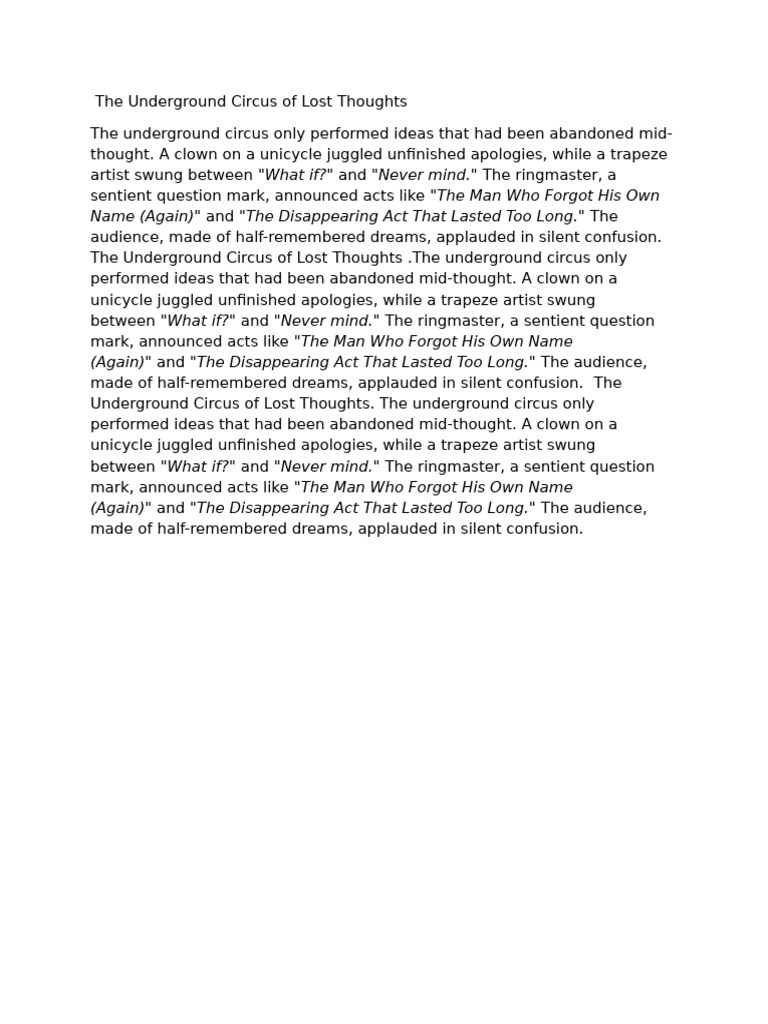 The Underground Circus of Lost Thoughts

The underground circus only performed ideas that had been abandoned mid-thought. A clown on a unicycle juggled unfinished apologies, while a trapeze artist swung between "What if?" and "Never mind." The ringmaster, a sentient question mark, announced acts like "The Man Who Forgot His Own Name (Again)" and "The Disappearing Act That Lasted Too Long." The audience, made of half-remembered dreams, applauded in silent confusion. The Underground Circus of Lost Thoughts .The underground circus only performed ideas that had been abandoned mid-thought. A clown on a unicycle juggled unfinished apologies, while a trapeze artist swung between "What if?" and "Never mind." The ringmaster, a sentient question mark, announced acts like "The Man Who Forgot His Own Name (Again)" and "The Disappearing Act That Lasted Too Long." The audience, made of half-remembered dreams, applauded in silent confusion. The Underground Circus of Lost Thoughts. The underground circus only performed ideas that had been abandoned mid-thought. A clown on a unicycle juggled unfinished apologies, while a trapeze artist swung between "What if?" and "Never mind." The ringmaster, a sentient question mark, announced acts like "The Man Who Forgot His Own Name (Again)" and "The Disappearing Act That Lasted Too Long." The audience, made of half-remembered dreams, applauded in silent confusion.